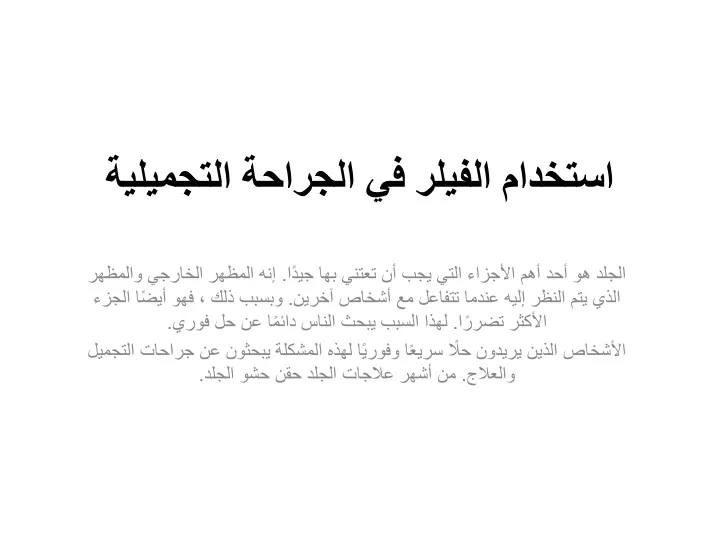 استخدام الفيلر في الجراحة التجميلية

الجلد هو أحد أهم الأجزاء التي يجب أن تعتني بها جيدًا. إنه المظهر الخارجي والمظهر الذي يتم النظر إليه عندما تتفاعل مع أشخاص آخرين. وبسبب ذلك ، فهو أيضًا الجزء الأكثر تضررًا. لهذا السبب يبحث الناس دائمًا عن حل فوري.

الأشخاص الذين يريدون حلًا سريعًا وفوريًا لهذه المشكلة يبحثون عن جراحات التجميل والعلاج. من أشهر علاجات الجلد حقن حشو الجلد.